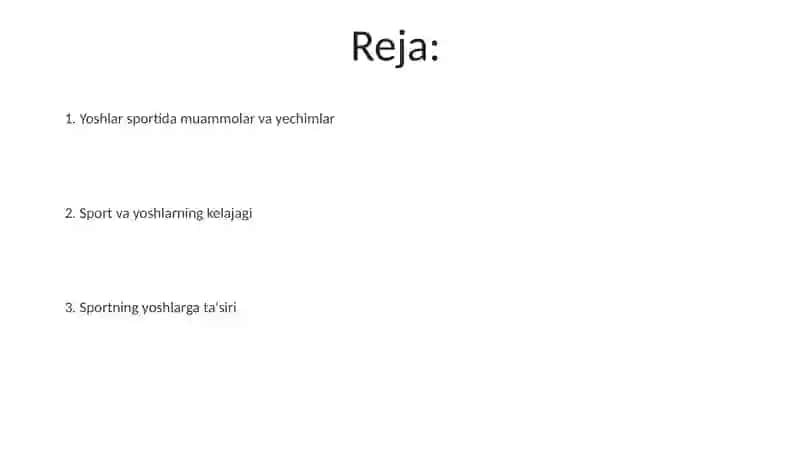 Reja:

1. Yoshlar sportida muammolar va yechimlar

2. Sport va yoshlarning kelajagi

3. Sportning yoshlarga ta'siri